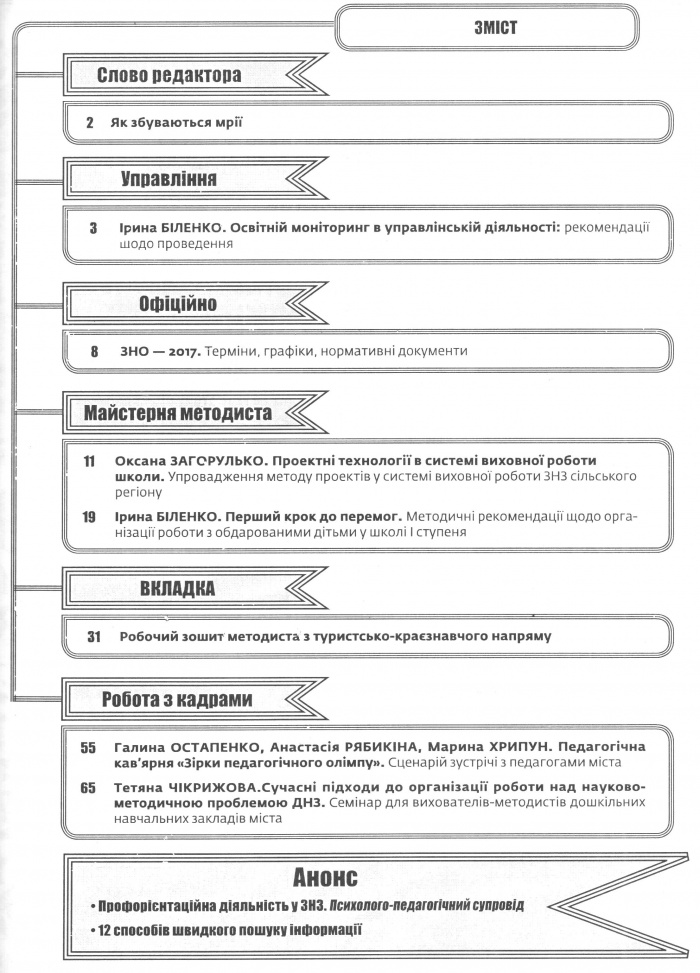 ЗМІСТ

Слово редактора

2 Як збуваються мрії

Управління

3 Ірина БІЛЕНКО. Освітній моніторинг в управлінській діяльності: рекомендації щодо проведення

Офіційно

8 ЗНО — 2017. Терміни, графіки, нормативні документи

Майстерня методиста

11 Оксана ЗАГОРУЛЬКО. Проектні технології в системі виховної роботи школи. Упровадження методу проектів у системі виховної роботи ЗНЗ сільського регіону

19 Ірина БІЛЕНКО. Перший крок до перемог. Методичні рекомендації щодо організації роботи з обдарованими дітьми у школі І ступеня

ВКЛАДКА

31 Робочий зошит методиста з туристсько-краєзнавчого напряму

Робота з кадрами

55 Галина ОСТАПЕНКО, Анастасія РЯБИКІНА, Марина ХРИПУН. Педагогічна кав'ярня «Зірки педагогічного олімпу». Сценарій зустрічі з педагогами міста

65 Тетяна ЧІКРИЖОВА.Сучасні підходи до організації роботи над науково-методичною проблемою ДНЗ. Семінар для вихователів-методистів дошкільних навчальних закладів міста

Анонс

• Профорієнтаційна діяльність у ЗНЗ. Психолого-педагогічний супровід

• 12 способів швидкого пошуку інформації